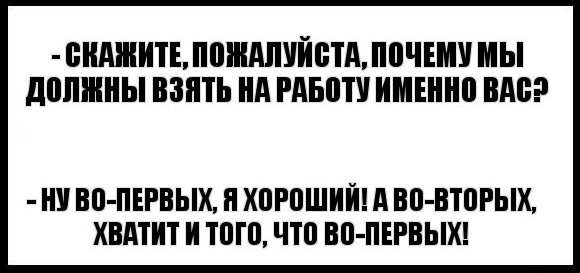 - СКАЖИТЕ, ПОЖАЛУЙСТА, ПОЧЕМУ МЫ ДОЛЖНЫ ВЗЯТЬ НА РАБОТУ ИМЕННО ВАС?

- НУ ВО-ПЕРВЫХ, Я ХОРОШИЙ! А ВО-ВТОРЫХ, ХВАТИТ И ТОГО, ЧТО ВО-ПЕРВЫХ!